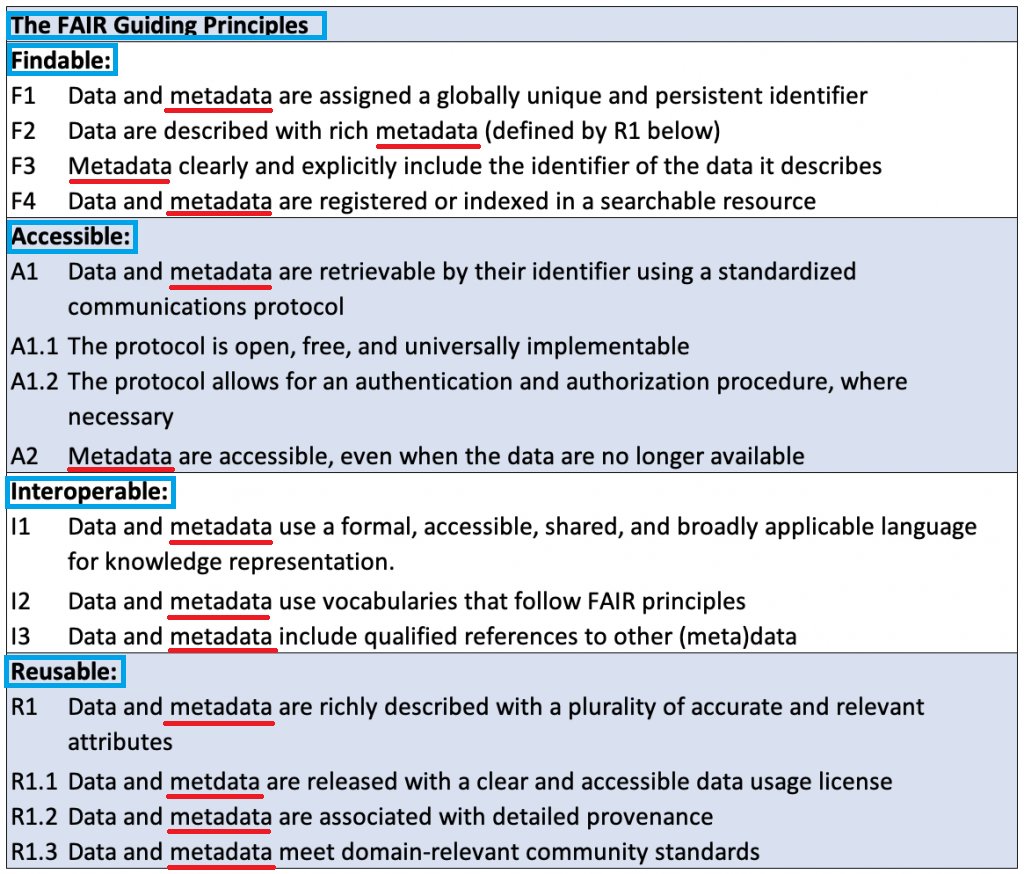 The FAIR Guiding Principles

Findable:

F1 Data and metadata are assigned a globally unique and persistent identifier

F2 Data are described with rich metadata (defined by R1 below)

F3 Metadata clearly and explicitly include the identifier of the data it describes

F4 Data and metadata are registered or indexed in a searchable resource

Accessible:

A1 Data and metadata are retrievable by their identifier using a standardized communications protocol

A1.1 The protocol is open, free, and universally implementable

A1.2 The protocol allows for an authentication and authorization procedure, where necessary

A2 Metadata are accessible, even when the data are no longer available

Interoperable:

I1 Data and metadata use a formal, accessible, shared, and broadly applicable language for knowledge representation.

I2 Data and metadata use vocabularies that follow FAIR principles

I3 Data and metadata include qualified references to other (meta)data

Reusable:

R1 Data and metadata are richly described with a plurality of accurate and relevant attributes

R1.1 Data and metdata are released with a clear and accessible data usage license

R1.2 Data and metadata are associated with detailed provenance

R1.3 Data and metadata meet domain-relevant community standards